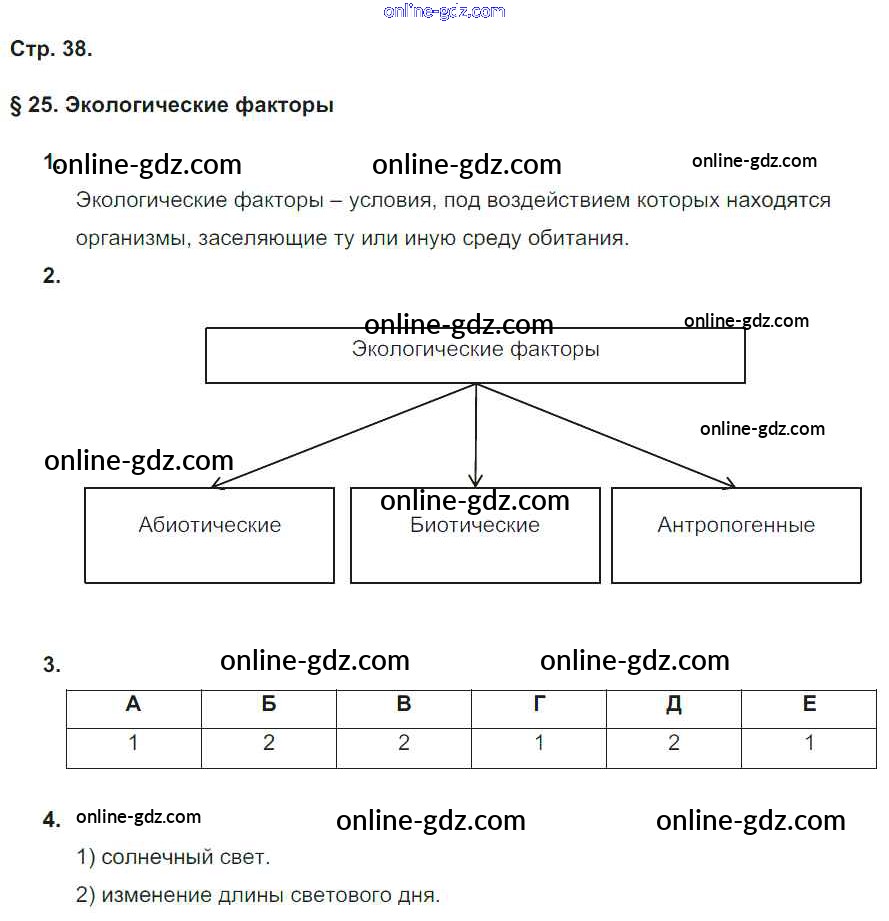 online-gdz.com

Стр. 38.

§ 25. Экологические факторы

1. online-gdz.com online-gdz.com online-gdz.com

Экологические факторы – условия, под воздействием которых находятся организмы, заселяющие ту или иную среду обитания.

2.

online-gdz.com online-gdz.com

Экологические факторы

online-gdz.com

online-gdz.com

online-gdz.com

Абиотические

Биотические

Антропогенные

3. online-gdz.com online-gdz.com

| А | Б | В | Г | Д | Е |
|---|---|---|---|---|---|
| 1 | 2 | 2 | 1 | 2 | 1 |

4. online-gdz.com online-gdz.com online-gdz.com

1) солнечный свет.

2) изменение длины светового дня.